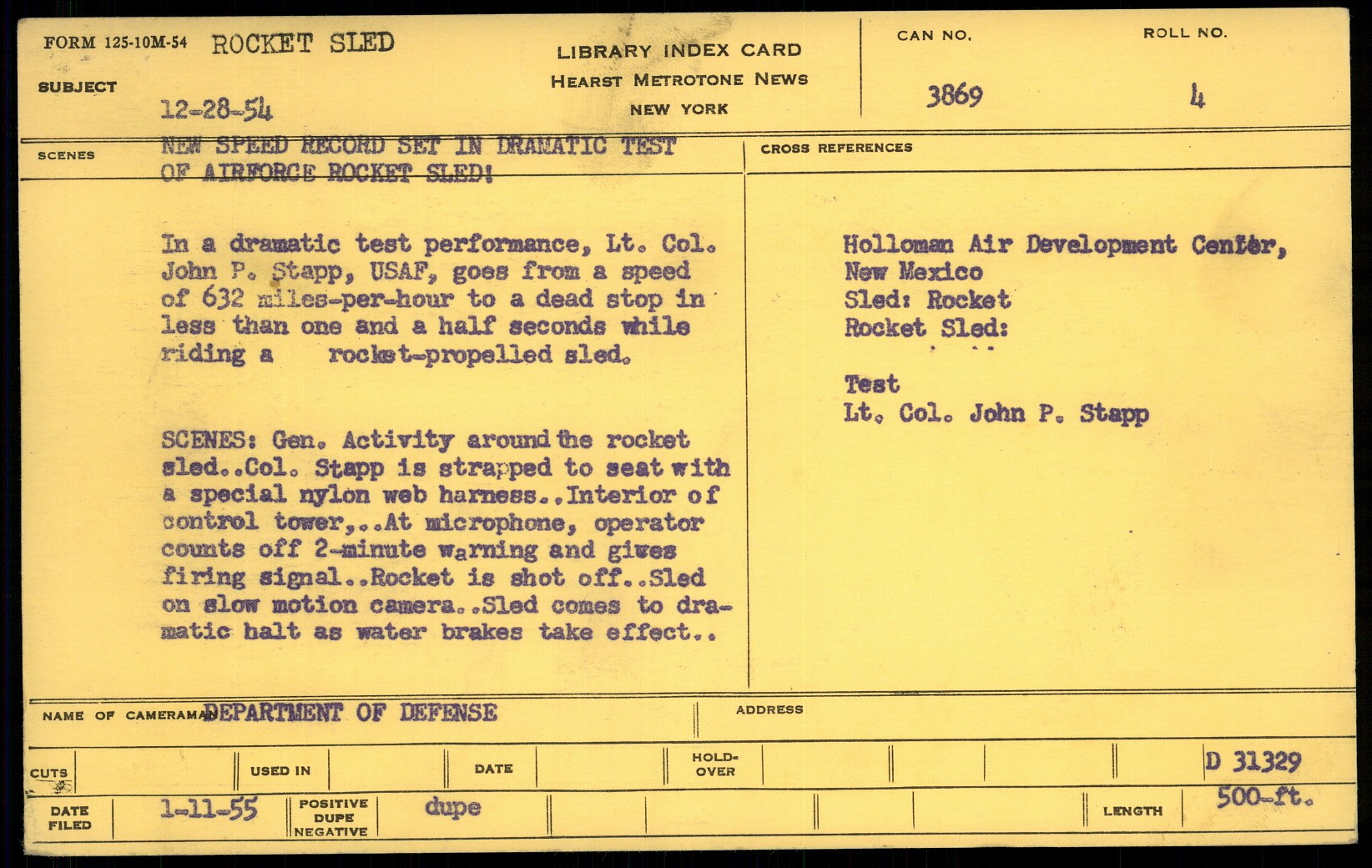 FORM 125-10M-54 ROCKET SLED

SUBJECT

12-28-54

LIBRARY INDEX CARD
HEARST METROTONE NEWS
NEW YORK

CAN NO. 3869

ROLL NO. 4

SCENES

NEW SPEED RECORD SET IN DRAMATIC TEST OF AIRFORCE ROCKET SLED!

In a dramatic test performance, Lt. Col. John P. Stapp, USAF, goes from a speed of 632 miles-per-hour to a dead stop in less than one and a half seconds while riding a rocket-propelled sled.

SCENES: Gen. Activity around the rocket sled..Col. Stapp is strapped to seat with a special nylon web harness..Interior of control tower,..At microphone, operator counts off 2-minute warning and gives firing signal..Rocket is shot off..Sled on slow motion camera..Sled comes to dramatic halt as water brakes take effect..

CROSS REFERENCES

Holloman Air Development Center, New Mexico
Sled: Rocket
Rocket Sled:

Test
Lt. Col. John P. Stapp

NAME OF CAMERAMAN DEPARTMENT OF DEFENSE

ADDRESS

CUTS

USED IN

DATE

HOLD-OVER

D 31329

DATE FILED 1-11-55

POSITIVE DUPE NEGATIVE dupe

LENGTH 500-ft.